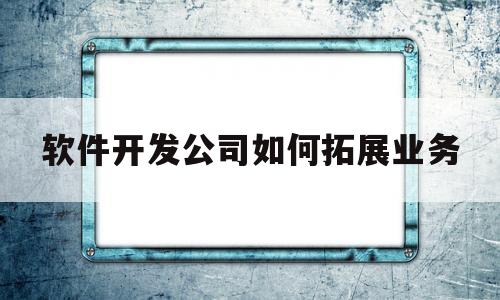 软件开发公司如何拓展业务